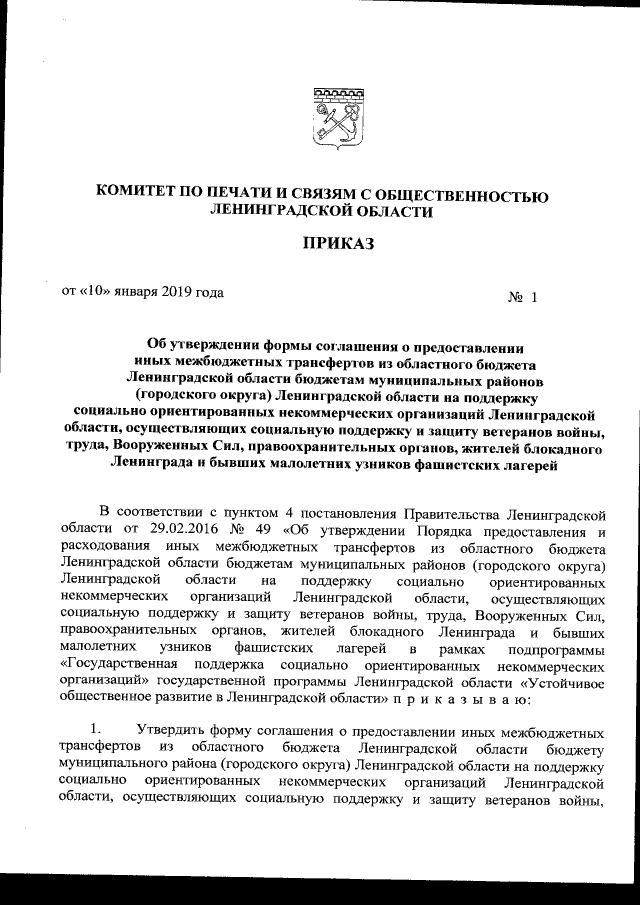 КОМИТЕТ ПО ПЕЧАТИ И СВЯЗЯМ С ОБЩЕСТВЕННОСТЬЮ ЛЕНИНГРАДСКОЙ ОБЛАСТИ

ПРИКАЗ

от «10» января 2019 года № 1

Об утверждении формы соглашения о предоставлении иных межбюджетных трансфертов из областного бюджета Ленинградской области бюджетам муниципальных районов (городского округа) Ленинградской области на поддержку социально ориентированных некоммерческих организаций Ленинградской области, осуществляющих социальную поддержку и защиту ветеранов войны, труда, Вооруженных Сил, правоохранительных органов, жителей блокадного Ленинграда и бывших малолетних узников фашистских лагерей

В соответствии с пунктом 4 постановления Правительства Ленинградской области от 29.02.2016 № 49 «Об утверждении Порядка предоставления и расходования иных межбюджетных трансфертов из областного бюджета Ленинградской области бюджетам муниципальных районов (городского округа) Ленинградской области на поддержку социально ориентированных некоммерческих организаций Ленинградской области, осуществляющих социальную поддержку и защиту ветеранов войны, труда, Вооруженных Сил, правоохранительных органов, жителей блокадного Ленинграда и бывших малолетних узников фашистских лагерей в рамках подпрограммы «Государственная поддержка социально ориентированных некоммерческих организаций» государственной программы Ленинградской области «Устойчивое общественное развитие в Ленинградской области» п р и к а з ы в а ю:

1. Утвердить форму соглашения о предоставлении иных межбюджетных трансфертов из областного бюджета Ленинградской области бюджету муниципального района (городского округа) Ленинградской области на поддержку социально ориентированных некоммерческих организаций Ленинградской области, осуществляющих социальную поддержку и защиту ветеранов войны,